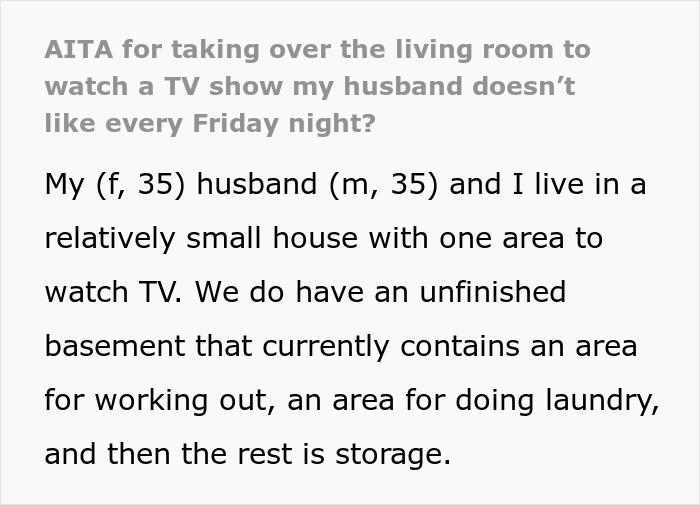 AITA for taking over the living room to watch a TV show my husband doesn’t like every Friday night?

My (f, 35) husband (m, 35) and I live in a relatively small house with one area to watch TV. We do have an unfinished basement that currently contains an area for working out, an area for doing laundry, and then the rest is storage.